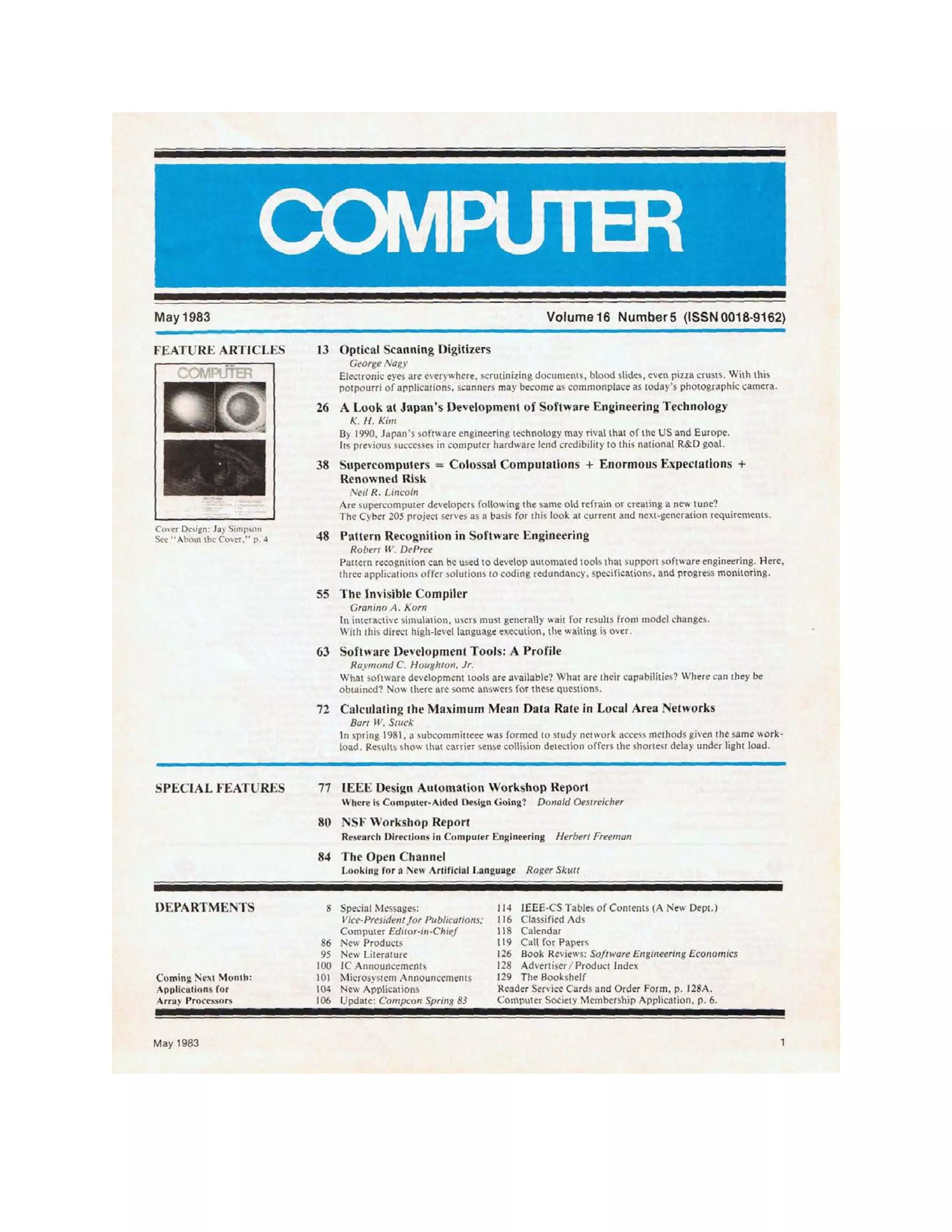 COMPUTER

May 1983

Volume 16 Number 5 (ISSN 0018-9162)

FEATURE ARTICLES

COMPUTER

Cover Design: Jay Simpson
See "About the Cover," p. 4

13 Optical Scanning Digitizers
George Nagy
Electronic eyes are everywhere, scrutinizing documents, blood slides, even pizza crusts. With this potpourri of applications, scanners may become as commonplace as today's photographic camera.

26 A Look at Japan's Development of Software Engineering Technology
K. H. Kim
By 1990, Japan's software engineering technology may rival that of the US and Europe. Its previous successes in computer hardware lend credibility to this national R&D goal.

38 Supercomputers = Colossal Computations + Enormous Expectations + Renowned Risk
Neil R. Lincoln
Are supercomputer developers following the same old refrain or creating a new tune? The Cyber 205 project serves as a basis for this look at current and next-generation requirements.

48 Pattern Recognition in Software Engineering
Robert W. DePree
Pattern recognition can be used to develop automated tools that support software engineering. Here, three applications offer solutions to coding redundancy, specifications, and progress monitoring.

55 The Invisible Compiler
Granino A. Korn
In interactive simulation, users must generally wait for results from model changes. With this direct high-level language execution, the waiting is over.

63 Software Development Tools: A Profile
Raymond C. Houghton, Jr.
What software development tools are available? What are their capabilities? Where can they be obtained? Now there are some answers for these questions.

72 Calculating the Maximum Mean Data Rate in Local Area Networks
Bart W. Stuck
In spring 1981, a subcommitteee was formed to study network access methods given the same workload. Results show that carrier sense collision detection offers the shortest delay under light load.

SPECIAL FEATURES

77 IEEE Design Automation Workshop Report
Where is Computer-Aided Design Going? Donald Oestreicher

80 NSF Workshop Report
Research Directions in Computer Engineering Herbert Freeman

84 The Open Channel
Looking for a New Artificial Language Roger Skutt

DEPARTMENTS

Coming Next Month:
Applications for Array Processors

8 Special Messages:
Vice-President for Publications;
Computer Editor-in-Chief
86 New Products
95 New Literature
100 IC Announcements
101 Microsystem Announcements
104 New Applications
106 Update: Compcon Spring 83

114 IEEE-CS Tables of Contents (A New Dept.)
116 Classified Ads
118 Calendar
119 Call for Papers
126 Book Reviews: Software Engineering Economics
128 Advertiser / Product Index
129 The Bookshelf
Reader Service Cards and Order Form, p. 128A.
Computer Society Membership Application, p. 6.

May 1983

1